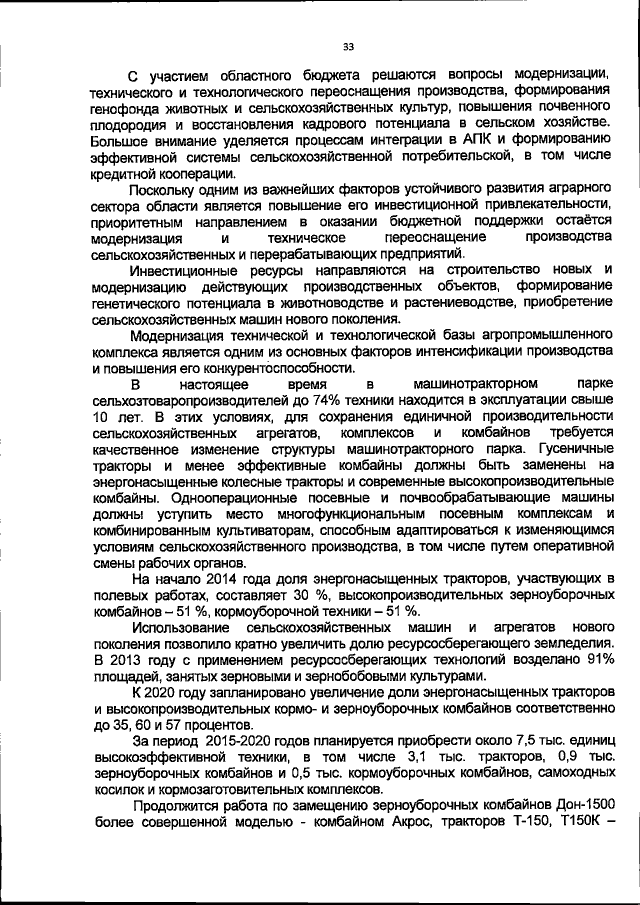 33

С участием областного бюджета решаются вопросы модернизации, технического и технологического переоснащения производства, формирования генофонда животных и сельскохозяйственных культур, повышения почвенного плодородия и восстановления кадрового потенциала в сельском хозяйстве. Большое внимание уделяется процессам интеграции в АПК и формированию эффективной системы сельскохозяйственной потребительской, в том числе кредитной кооперации.

Поскольку одним из важнейших факторов устойчивого развития аграрного сектора области является повышение его инвестиционной привлекательности, приоритетным направлением в оказании бюджетной поддержки остаётся модернизация и техническое переоснащение производства сельскохозяйственных и перерабатывающих предприятий.

Инвестиционные ресурсы направляются на строительство новых и модернизацию действующих производственных объектов, формирование генетического потенциала в животноводстве и растениеводстве, приобретение сельскохозяйственных машин нового поколения.

Модернизация технической и технологической базы агропромышленного комплекса является одним из основных факторов интенсификации производства и повышения его конкурентоспособности.

В настоящее время в машинотракторном парке сельхозтоваропроизводителей до 74% техники находится в эксплуатации свыше 10 лет. В этих условиях, для сохранения единичной производительности сельскохозяйственных агрегатов, комплексов и комбайнов требуется качественное изменение структуры машинотракторного парка. Гусеничные тракторы и менее эффективные комбайны должны быть заменены на энергонасыщенные колесные тракторы и современные высокопроизводительные комбайны. Однооперационные посевные и почвообрабатывающие машины должны уступить место многофункциональным посевным комплексам и комбинированным культиваторам, способным адаптироваться к изменяющимся условиям сельскохозяйственного производства, в том числе путем оперативной смены рабочих органов.

На начало 2014 года доля энергонасыщенных тракторов, участвующих в полевых работах, составляет 30 %, высокопроизводительных зерноуборочных комбайнов – 51 %, кормоуборочной техники – 51 %.

Использование сельскохозяйственных машин и агрегатов нового поколения позволило кратно увеличить долю ресурсосберегающего земледелия. В 2013 году с применением ресурсосберегающих технологий возделано 91% площадей, занятых зерновыми и зернобобовыми культурами.

К 2020 году запланировано увеличение доли энергонасыщенных тракторов и высокопроизводительных кормо- и зерноуборочных комбайнов соответственно до 35, 60 и 57 процентов.

За период 2015-2020 годов планируется приобрести около 7,5 тыс. единиц высокоэффективной техники, в том числе 3,1 тыс. тракторов, 0,9 тыс. зерноуборочных комбайнов и 0,5 тыс. кормоуборочных комбайнов, самоходных косилок и кормозаготовительных комплексов.

Продолжится работа по замещению зерноуборочных комбайнов Дон-1500 более совершенной моделью - комбайном Акрос, тракторов Т-150, Т150К –